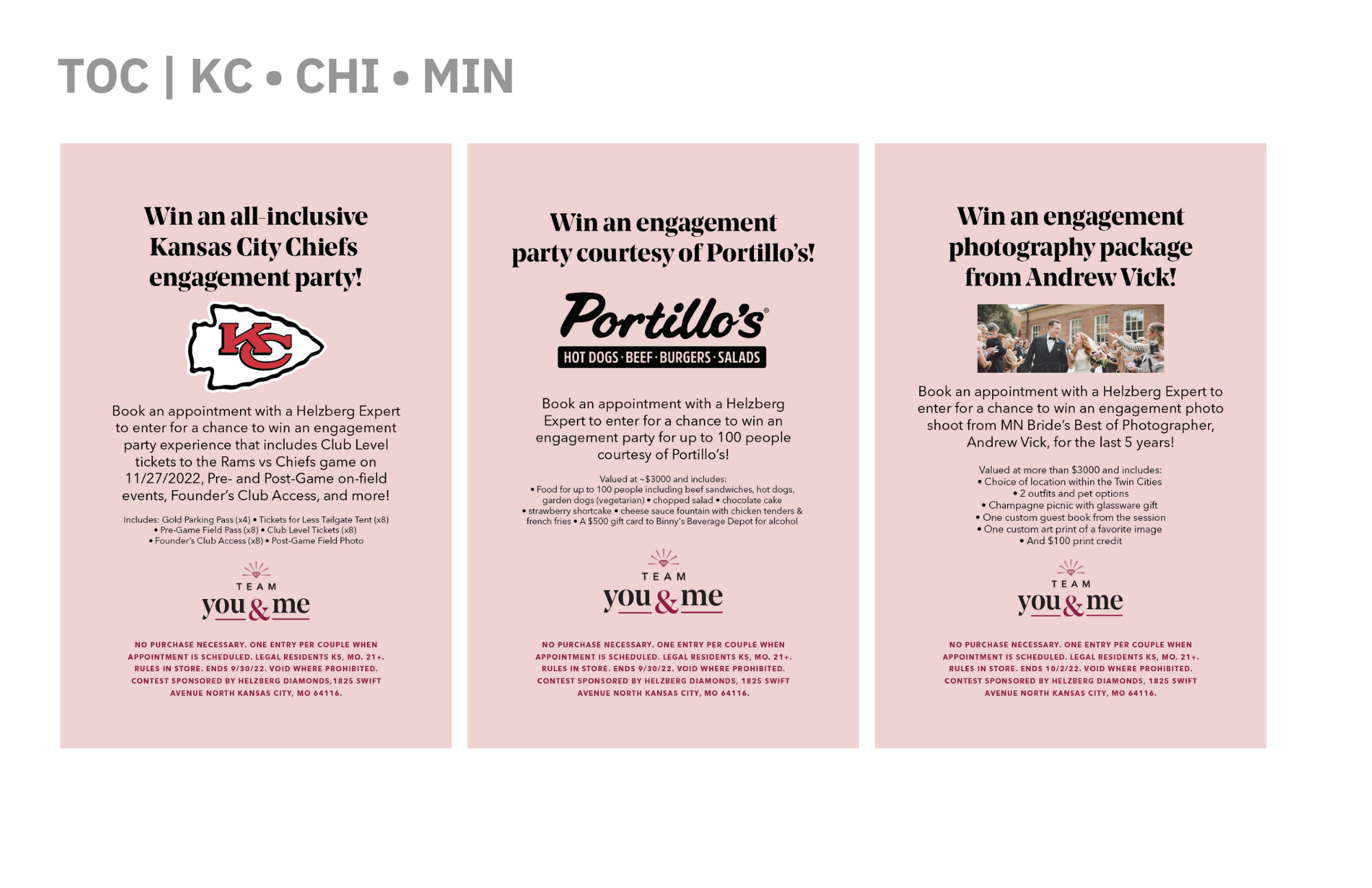 TOC | KC • CHI • MIN

Win an all-inclusive Kansas City Chiefs engagement party!

KC

Book an appointment with a Helzberg Expert to enter for a chance to win an engagement party experience that includes Club Level tickets to the Rams vs Chiefs game on 11/27/2022, Pre- and Post-Game on-field events, Founder's Club Access, and more!

Includes: Gold Parking Pass (x4) • Tickets for Less Tailgate Tent (x8) • Pre-Game Field Pass (x8) • Club Level Tickets (x8) • Founder's Club Access (x8) • Post-Game Field Photo

TEAM
you & me

NO PURCHASE NECESSARY. ONE ENTRY PER COUPLE WHEN APPOINTMENT IS SCHEDULED. LEGAL RESIDENTS KS, MO. 21+. RULES IN STORE. ENDS 9/30/22. VOID WHERE PROHIBITED. CONTEST SPONSORED BY HELZBERG DIAMONDS,1825 SWIFT AVENUE NORTH KANSAS CITY, MO 64116.

Win an engagement party courtesy of Portillo's!

Portillo's®
HOT DOGS · BEEF · BURGERS · SALADS

Book an appointment with a Helzberg Expert to enter for a chance to win an engagement party for up to 100 people courtesy of Portillo's!

Valued at ~$3000 and includes:
• Food for up to 100 people including beef sandwiches, hot dogs, garden dogs (vegetarian) • chopped salad • chocolate cake • strawberry shortcake • cheese sauce fountain with chicken tenders & french fries • A $500 gift card to Binny's Beverage Depot for alcohol

TEAM
you & me

NO PURCHASE NECESSARY. ONE ENTRY PER COUPLE WHEN APPOINTMENT IS SCHEDULED. LEGAL RESIDENTS KS, MO. 21+. RULES IN STORE. ENDS 9/30/22. VOID WHERE PROHIBITED. CONTEST SPONSORED BY HELZBERG DIAMONDS, 1825 SWIFT AVENUE NORTH KANSAS CITY, MO 64116.

Win an engagement photography package from Andrew Vick!

Book an appointment with a Helzberg Expert to enter for a chance to win an engagement photo shoot from MN Bride's Best of Photographer, Andrew Vick, for the last 5 years!

Valued at more than $3000 and includes:
• Choice of location within the Twin Cities
• 2 outfits and pet options
• Champagne picnic with glassware gift
• One custom guest book from the session
• One custom art print of a favorite image
• And $100 print credit

TEAM
you & me

NO PURCHASE NECESSARY. ONE ENTRY PER COUPLE WHEN APPOINTMENT IS SCHEDULED. LEGAL RESIDENTS KS, MO. 21+. RULES IN STORE. ENDS 10/2/22. VOID WHERE PROHIBITED. CONTEST SPONSORED BY HELZBERG DIAMONDS, 1825 SWIFT AVENUE NORTH KANSAS CITY, MO 64116.